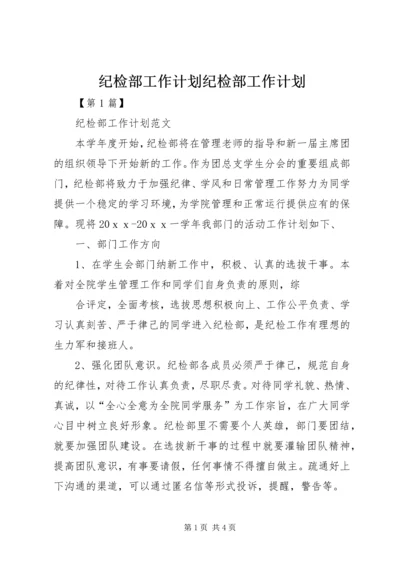 纪检部工作计划纪检部工作计划

【第1篇】

纪检部工作计划范文

本学年度开始，纪检部将在管理老师的指导和新一届主席团的组织领导下开始新的工作。作为团总支学生分会的重要组成部门，纪检部将致力于加强纪律、学风和日常管理工作努力为同学提供一个稳定的学习环境，为学院管理和正常运行提供应有的保障。现将20ｘｘ-20ｘｘ一学年我部门的活动工作计划如下、

一、部门工作方向

1、在学生会部门纳新工作中，积极、认真的选拔干事。本着对全院学生管理工作和同学们自身负责的原则，综

合评定，全面考核，选拔思想积极向上、工作公平负责、学习认真刻苦、严于律己的同学进入纪检部，是纪检工作有理想的生力军和接班人。

2、强化团队意识。纪检部各成员必须严于律己，规范自身的纪律性，对待工作认真负责，尽职尽责。对待同学礼貌、热情、真诚，以“全心全意为全院同学服务”为工作宗旨，在广大同学心目中树立良好形象。纪检部里不需要个人英雄，部门要团结，就要加强团队建设。在选拔新干事的过程中就要灌输团队精神，提高团队意识，有事要请假，任何事情不得擅自做主。疏通好上下沟通的渠道，可以通过匿名信等形式投诉，提醒，警告等。

第1页 共4页